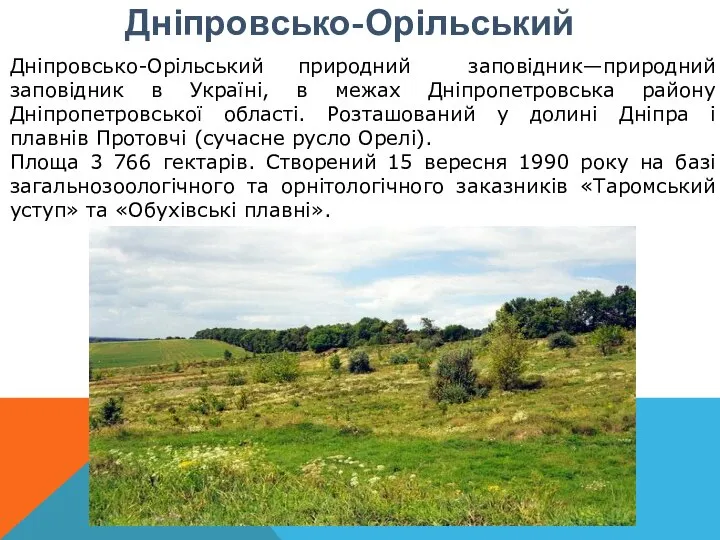 Дніпровсько-Орільський

Дніпровсько-Орільський природний заповідник—природний заповідник в Україні, в межах Дніпропетровська району Дніпропетровської області. Розташований у долині Дніпра і плавнів Протовчі (сучасне русло Орелі).
Площа 3 766 гектарів. Створений 15 вересня 1990 року на базі загальнозоологічного та орнітологічного заказників «Таромський уступ» та «Обухівські плавні».